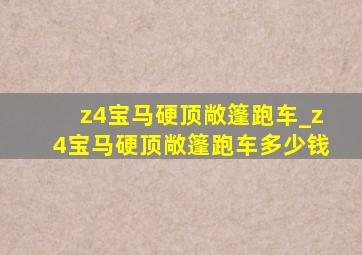 z4宝马硬顶敞篷跑车_z4宝马硬顶敞篷跑车多少钱